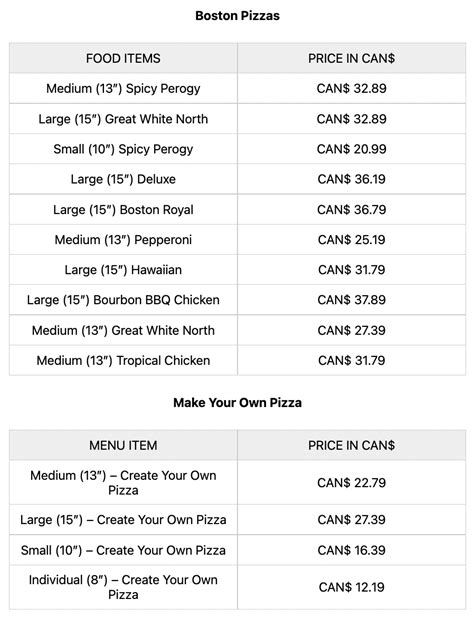 Boston Pizzas

| FOOD ITEMS | PRICE IN CAN$ |
|---|---|
| Medium (13″) Spicy Perogy | CAN$ 32.89 |
| Large (15″) Great White North | CAN$ 32.89 |
| Small (10″) Spicy Perogy | CAN$ 20.99 |
| Large (15″) Deluxe | CAN$ 36.19 |
| Large (15″) Boston Royal | CAN$ 36.79 |
| Medium (13″) Pepperoni | CAN$ 25.19 |
| Large (15″) Hawaiian | CAN$ 31.79 |
| Large (15″) Bourbon BBQ Chicken | CAN$ 37.89 |
| Medium (13″) Great White North | CAN$ 27.39 |
| Medium (13″) Tropical Chicken | CAN$ 31.79 |

Make Your Own Pizza

| MENU ITEM | PRICE IN CAN$ |
|---|---|
| Medium (13″) – Create Your Own Pizza | CAN$ 22.79 |
| Large (15″) – Create Your Own Pizza | CAN$ 27.39 |
| Small (10″) – Create Your Own Pizza | CAN$ 16.39 |
| Individual (8″) – Create Your Own Pizza | CAN$ 12.19 |